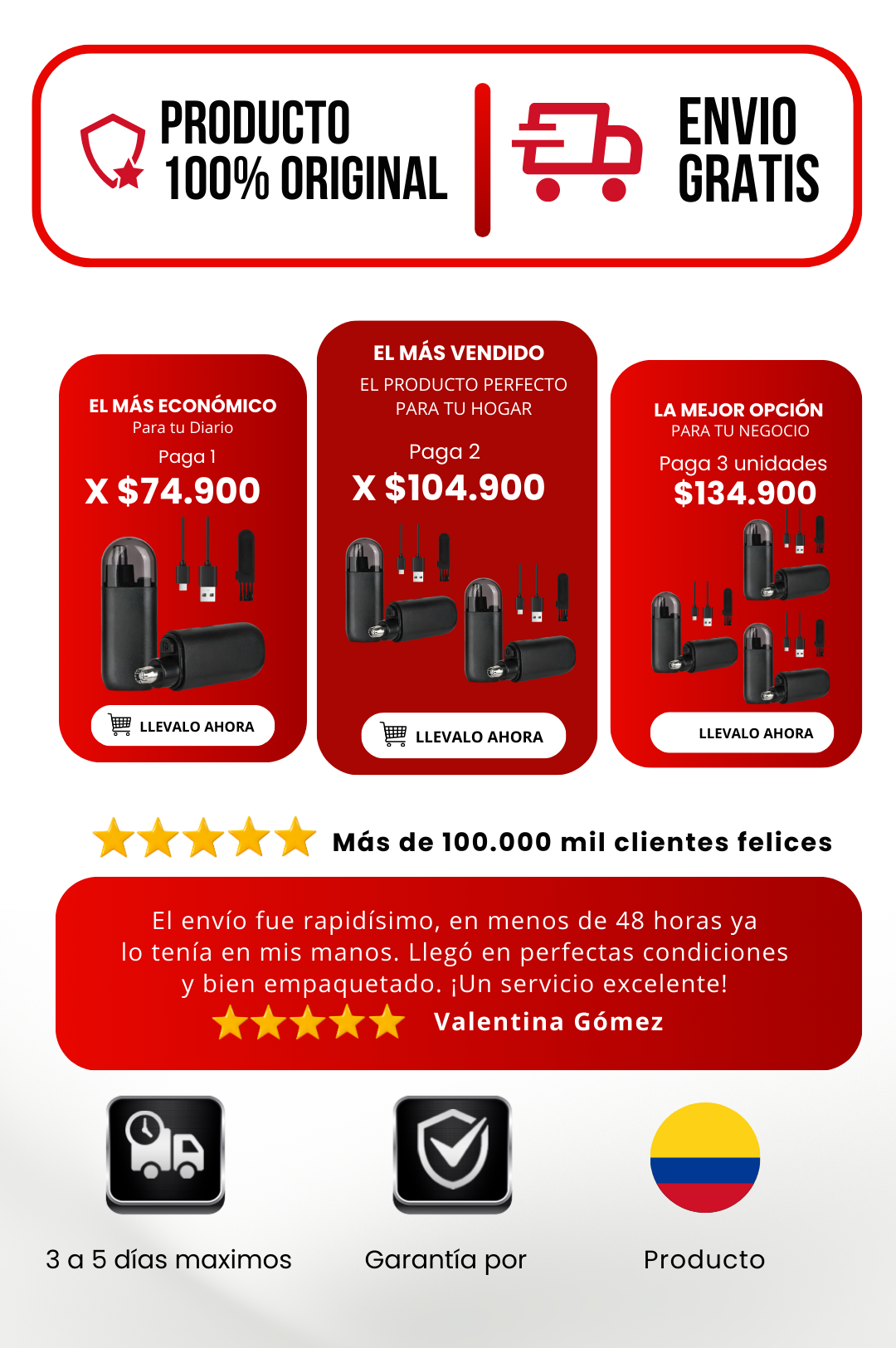 PRODUCTO
100% ORIGINAL

ENVIO
GRATIS

EL MÁS ECONÓMICO
Para tu Diario
Paga 1
X $74.900
LLEVALO AHORA

EL MÁS VENDIDO
EL PRODUCTO PERFECTO PARA TU HOGAR
Paga 2
X $104.900
LLEVALO AHORA

LA MEJOR OPCIÓN
PARA TU NEGOCIO
Paga 3 unidades
$134.900
LLEVALO AHORA

Más de 100.000 mil clientes felices

El envío fue rapidísimo, en menos de 48 horas ya lo tenía en mis manos. Llegó en perfectas condiciones y bien empaquetado. ¡Un servicio excelente!
Valentina Gómez

3 a 5 días maximos

Garantía por

Producto